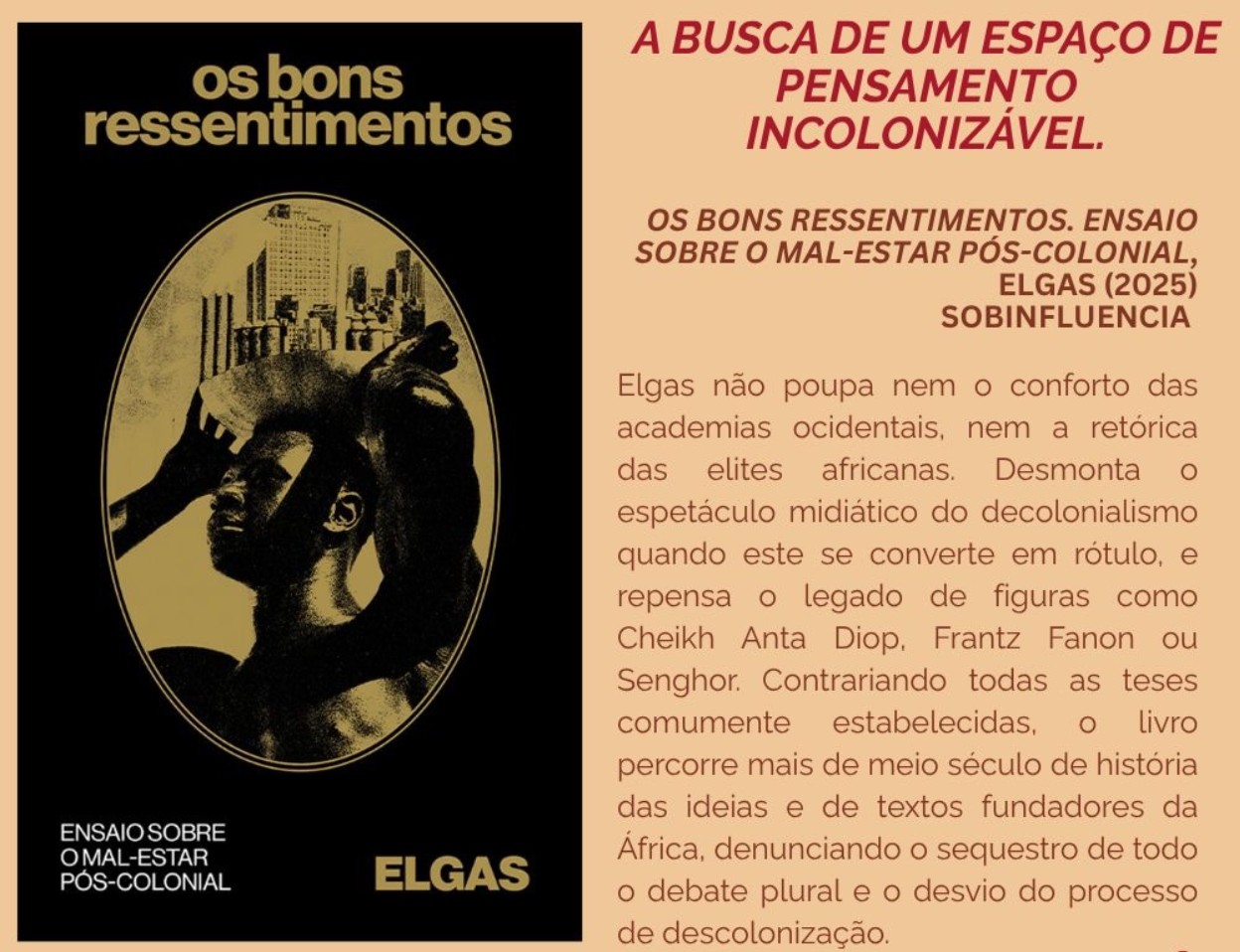 os bons ressentimentos

ENSAIO SOBRE
O MAL-ESTAR
PÓS-COLONIAL

ELGAS

A BUSCA DE UM ESPAÇO DE PENSAMENTO INCOLONIZÁVEL.

OS BONS RESSENTIMENTOS. ENSAIO SOBRE O MAL-ESTAR PÓS-COLONIAL, ELGAS (2025)
SOBINFLUENCIA

Elgas não poupa nem o conforto das academias ocidentais, nem a retórica das elites africanas. Desmonta o espetáculo midiático do decolonialismo quando este se converte em rótulo, e repensa o legado de figuras como Cheikh Anta Diop, Frantz Fanon ou Senghor. Contrariando todas as teses comumente estabelecidas, o livro percorre mais de meio século de história das ideias e de textos fundadores da África, denunciando o sequestro de todo o debate plural e o desvio do processo de descolonização.